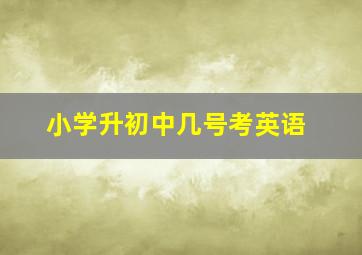 小学升初中几号考英语